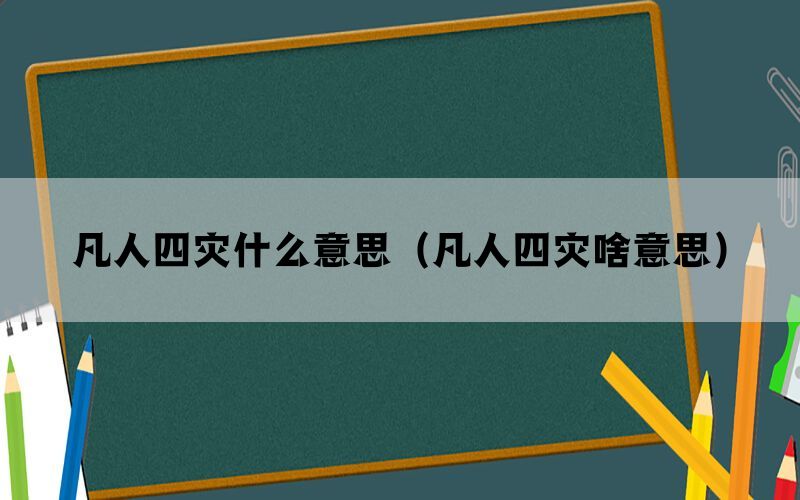 凡人四灾什么意思（凡人四灾啥意思）